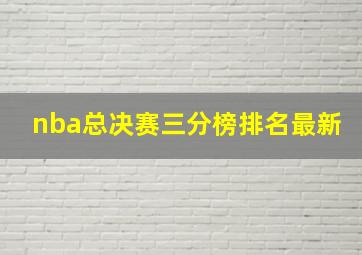 nba总决赛三分榜排名最新